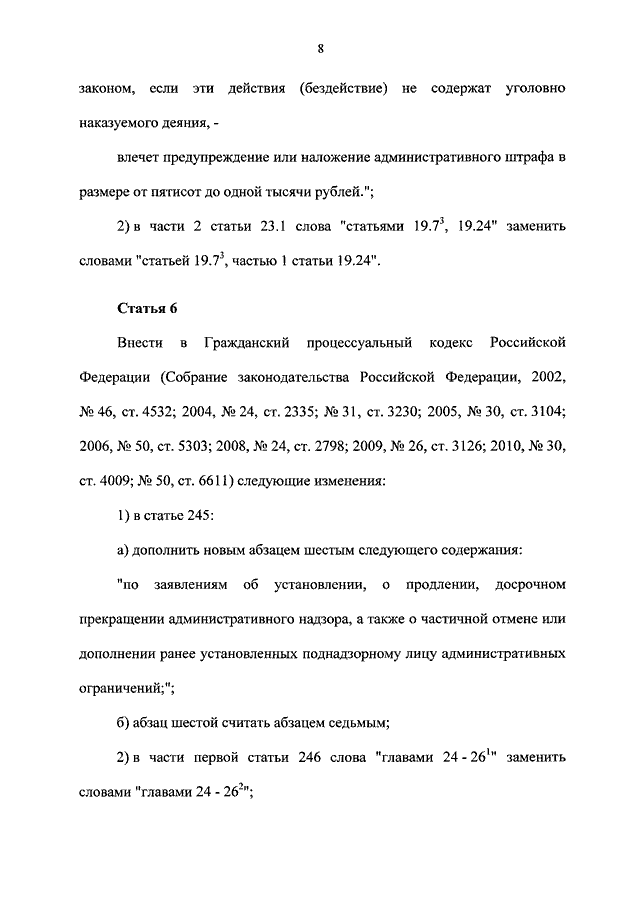 8

законом, если эти действия (бездействие) не содержат уголовно наказуемого деяния, -

влечет предупреждение или наложение административного штрафа в размере от пятисот до одной тысячи рублей.";

2) в части 2 статьи 23.1 слова "статьями $19.7^3$, 19.24" заменить словами "статьей $19.7^3$, частью 1 статьи 19.24".

Статья 6

Внести в Гражданский процессуальный кодекс Российской Федерации (Собрание законодательства Российской Федерации, 2002, № 46, ст. 4532; 2004, № 24, ст. 2335; № 31, ст. 3230; 2005, № 30, ст. 3104; 2006, № 50, ст. 5303; 2008, № 24, ст. 2798; 2009, № 26, ст. 3126; 2010, № 30, ст. 4009; № 50, ст. 6611) следующие изменения:

1) в статье 245:

а) дополнить новым абзацем шестым следующего содержания:

"по заявлениям об установлении, о продлении, досрочном прекращении административного надзора, а также о частичной отмене или дополнении ранее установленных поднадзорному лицу административных ограничений;";

б) абзац шестой считать абзацем седьмым;

2) в части первой статьи 246 слова "главами 24 - $26^1$" заменить словами "главами 24 - $26^2$";